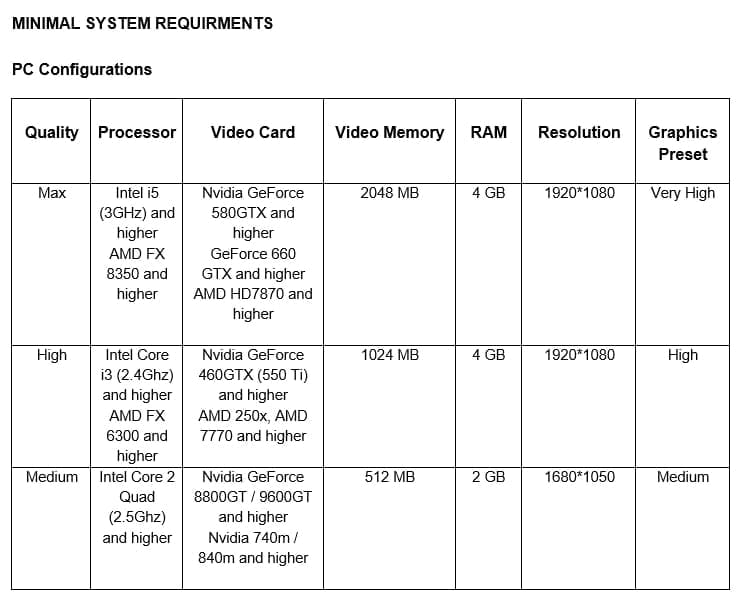 MINIMAL SYSTEM REQUIRMENTS

PC Configurations

| Quality | Processor | Video Card | Video Memory | RAM | Resolution | Graphics Preset |
|---|---|---|---|---|---|---|
| Max | Intel i5 (3GHz) and higher AMD FX 8350 and higher | Nvidia GeForce 580GTX and higher GeForce 660 GTX and higher AMD HD7870 and higher | 2048 MB | 4 GB | 1920*1080 | Very High |
| High | Intel Core i3 (2.4Ghz) and higher AMD FX 6300 and higher | Nvidia GeForce 460GTX (550 Ti) and higher AMD 250x, AMD 7770 and higher | 1024 MB | 4 GB | 1920*1080 | High |
| Medium | Intel Core 2 Quad (2.5Ghz) and higher | Nvidia GeForce 8800GT / 9600GT and higher Nvidia 740m / 840m and higher | 512 MB | 2 GB | 1680*1050 | Medium |